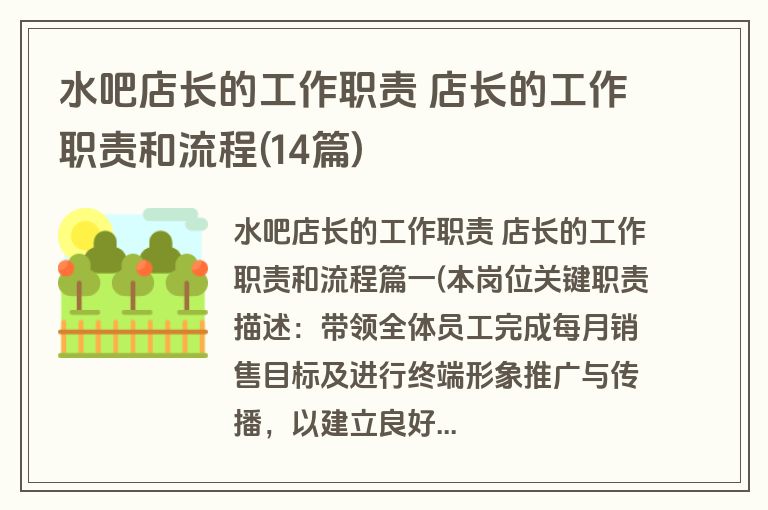 水吧店长的工作职责 店长的工作职责和流程(14篇)

水吧店长的工作职责 店长的工作职责和流程篇一(本岗位关键职责描述：带领全体员工完成每月销售目标及进行终端形象推广与传播，以建立良好...